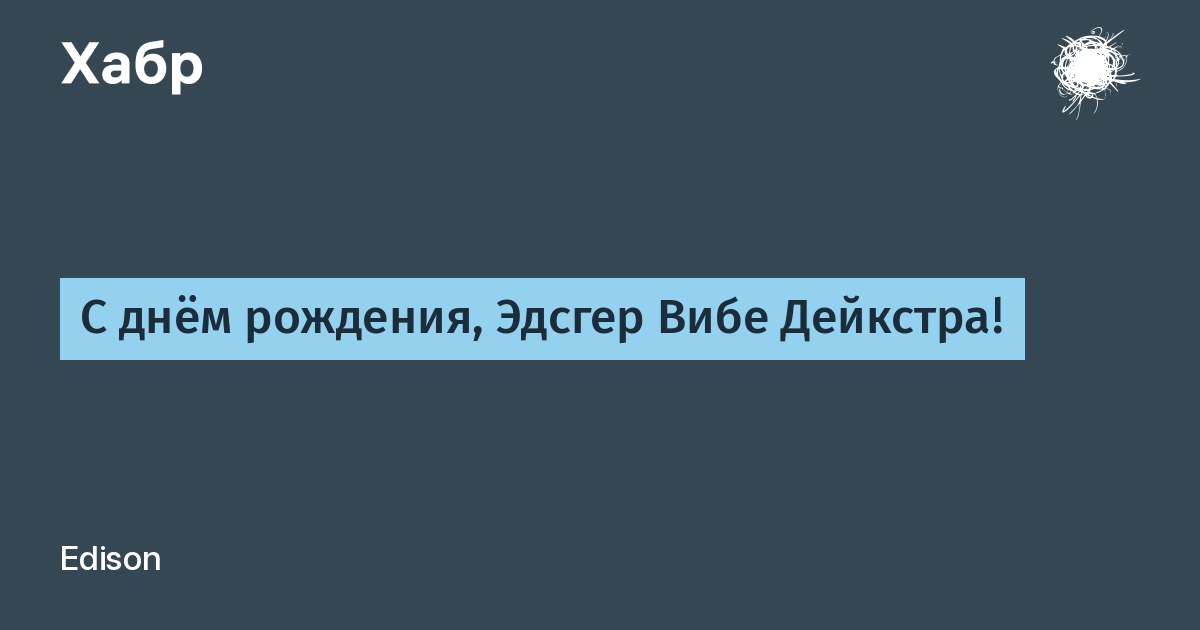 Хабр

С днём рождения, Эдсгер Вибе Дейкстра!

Edison